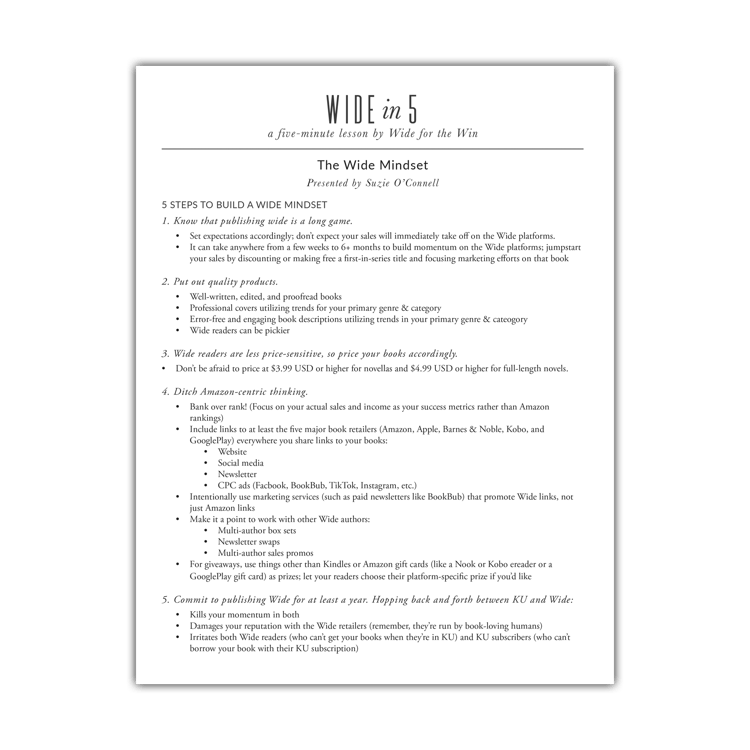 WIDE in 5
a five-minute lesson by Wide for the Win

The Wide Mindset
Presented by Suzie O'Connell

5 STEPS TO BUILD A WIDE MINDSET

1. Know that publishing wide is a long game.
• Set expectations accordingly; don't expect your sales will immediately take off on the Wide platforms.
• It can take anywhere from a few weeks to 6+ months to build momentum on the Wide platforms; jumpstart your sales by discounting or making free a first-in-series title and focusing marketing efforts on that book

2. Put out quality products.
• Well-written, edited, and proofread books
• Professional covers utilizing trends for your primary genre & category
• Error-free and engaging book descriptions utilizing trends in your primary genre & cateogory
• Wide readers can be pickier

3. Wide readers are less price-sensitive, so price your books accordingly.
• Don't be afraid to price at $3.99 USD or higher for novellas and $4.99 USD or higher for full-length novels.

4. Ditch Amazon-centric thinking.
• Bank over rank! (Focus on your actual sales and income as your success metrics rather than Amazon rankings)
• Include links to at least the five major book retailers (Amazon, Apple, Barnes & Noble, Kobo, and GooglePlay) everywhere you share links to your books:
  • Website
  • Social media
  • Newsletter
  • CPC ads (Facbook, BookBub, TikTok, Instagram, etc.)
• Intentionally use marketing services (such as paid newsletters like BookBub) that promote Wide links, not just Amazon links
• Make it a point to work with other Wide authors:
  • Multi-author box sets
  • Newsletter swaps
  • Multi-author sales promos
• For giveaways, use things other than Kindles or Amazon gift cards (like a Nook or Kobo ereader or a GooglePlay gift card) as prizes; let your readers choose their platform-specific prize if you'd like

5. Commit to publishing Wide for at least a year. Hopping back and forth between KU and Wide:
• Kills your momentum in both
• Damages your reputation with the Wide retailers (remember, they're run by book-loving humans)
• Irritates both Wide readers (who can't get your books when they're in KU) and KU subscribers (who can't borrow your book with their KU subscription)